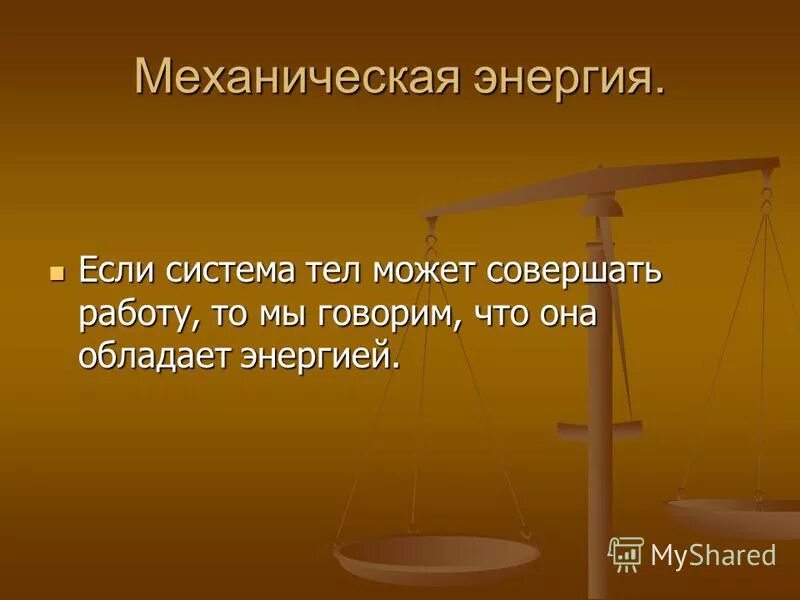 Механическая энергия.

Если система тел может совершать работу, то мы говорим, что она обладает энергией.

MyShared